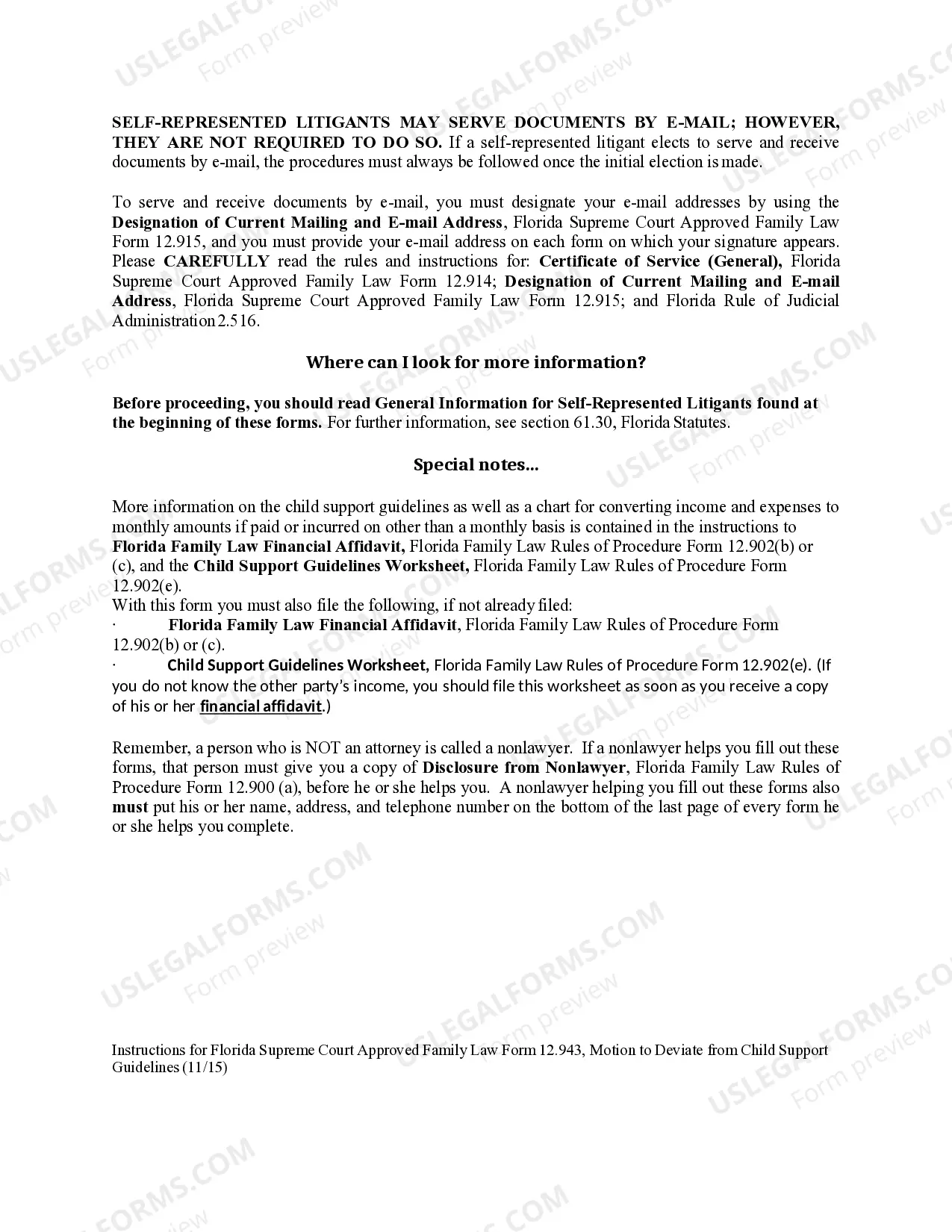 SELF-REPRESENTED LITIGANTS MAY SERVE DOCUMENTS BY E-MAIL; HOWEVER, THEY ARE NOT REQUIRED TO DO SO. If a self-represented litigant elects to serve and receive documents by e-mail, the procedures must always be followed once the initial election is made.

To serve and receive documents by e-mail, you must designate your e-mail addresses by using the Designation of Current Mailing and E-mail Address, Florida Supreme Court Approved Family Law Form 12.915, and you must provide your e-mail address on each form on which your signature appears. Please CAREFULLY read the rules and instructions for: Certificate of Service (General), Florida Supreme Court Approved Family Law Form 12.914; Designation of Current Mailing and E-mail Address, Florida Supreme Court Approved Family Law Form 12.915; and Florida Rule of Judicial Administration 2.516.

Where can I look for more information?

Before proceeding, you should read General Information for Self-Represented Litigants found at the beginning of these forms. For further information, see section 61.30, Florida Statutes.

Special notes...

More information on the child support guidelines as well as a chart for converting income and expenses to monthly amounts if paid or incurred on other than a monthly basis is contained in the instructions to Florida Family Law Financial Affidavit, Florida Family Law Rules of Procedure Form 12.902(b) or (c), and the Child Support Guidelines Worksheet, Florida Family Law Rules of Procedure Form 12.902(e).
With this form you must also file the following, if not already filed:
· Florida Family Law Financial Affidavit, Florida Family Law Rules of Procedure Form 12.902(b) or (c).
· Child Support Guidelines Worksheet, Florida Family Law Rules of Procedure Form 12.902(e). (If you do not know the other party's income, you should file this worksheet as soon as you receive a copy of his or her financial affidavit.)

Remember, a person who is NOT an attorney is called a nonlawyer. If a nonlawyer helps you fill out these forms, that person must give you a copy of Disclosure from Nonlawyer, Florida Family Law Rules of Procedure Form 12.900 (a), before he or she helps you. A nonlawyer helping you fill out these forms also must put his or her name, address, and telephone number on the bottom of the last page of every form he or she helps you complete.

Instructions for Florida Supreme Court Approved Family Law Form 12.943, Motion to Deviate from Child Support Guidelines (11/15)

USLEGALFORMS.COM
Form preview